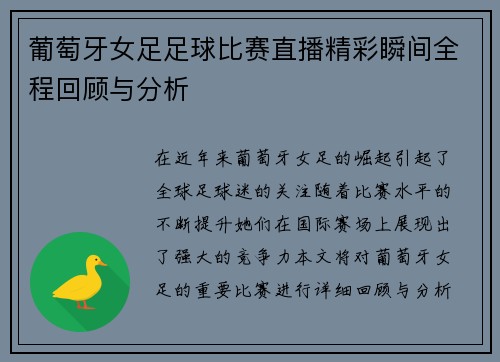 葡萄牙女足足球比赛直播精彩瞬间全程回顾与分析

在近年来葡萄牙女足的崛起引起了全球足球迷的关注随着比赛水平的不断提升她们在国际赛场上展现出了强大的竞争力本文将对葡萄牙女足的重要比赛进行详细回顾与分析